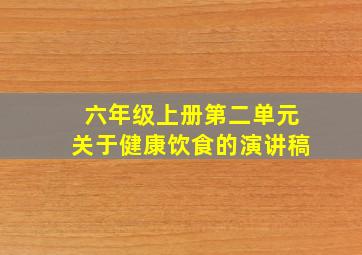 六年级上册第二单元
关于健康饮食的演讲稿